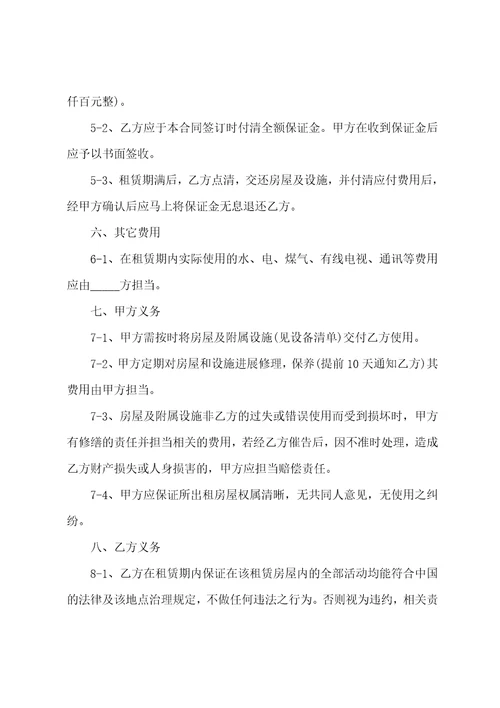 仟百元整)。

5-2、乙方应于本合同签订时付清全额保证金。甲方在收到保证金后应予以书面签收。

5-3、租赁期满后，乙方点清，交还房屋及设施，并付清应付费用后，经甲方确认后应马上将保证金无息退还乙方。

六、其它费用

6-1、在租赁期内实际使用的水、电、煤气、有线电视、通讯等费用应由_____方担当。

七、甲方义务

7-1、甲方需按时将房屋及附属设施(见设备清单)交付乙方使用。

7-2、甲方定期对房屋和设施进展修理，保养(提前10天通知乙方)其费用由甲方担当。

7-3、房屋及附属设施非乙方的过失或错误使用而受到损坏时，甲方有修缮的责任并担当相关的费用，若经乙方催告后，因不准时处理，造成乙方财产损失或人身损害的，甲方应担当赔偿责任。

7-4、甲方应保证所出租房屋权属清晰，无共同人意见，无使用之纠纷。

八、乙方义务

8-1、乙方在租赁期内保证在该租赁房屋内的全部活动均能符合中国的法律及该地点治理规定，不做任何违法之行为。否则视为违约，相关责